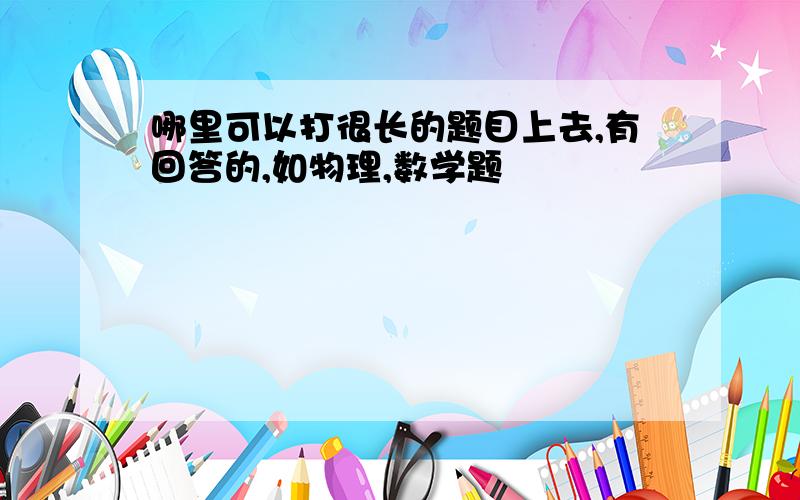 哪里可以打很长的题目上去,有回答的,如物理,数学题